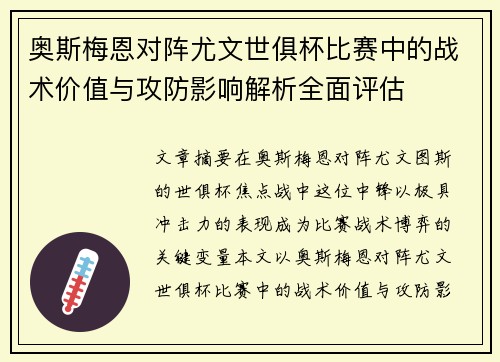 奥斯梅恩对阵尤文世俱杯比赛中的战术价值与攻防影响解析全面评估

文章摘要在奥斯梅恩对阵尤文图斯的世俱杯焦点战中这位中锋以极具冲击力的表现成为比赛战术博弈的关键变量本文以奥斯梅恩对阵尤文世俱杯比赛中的战术价值与攻防影